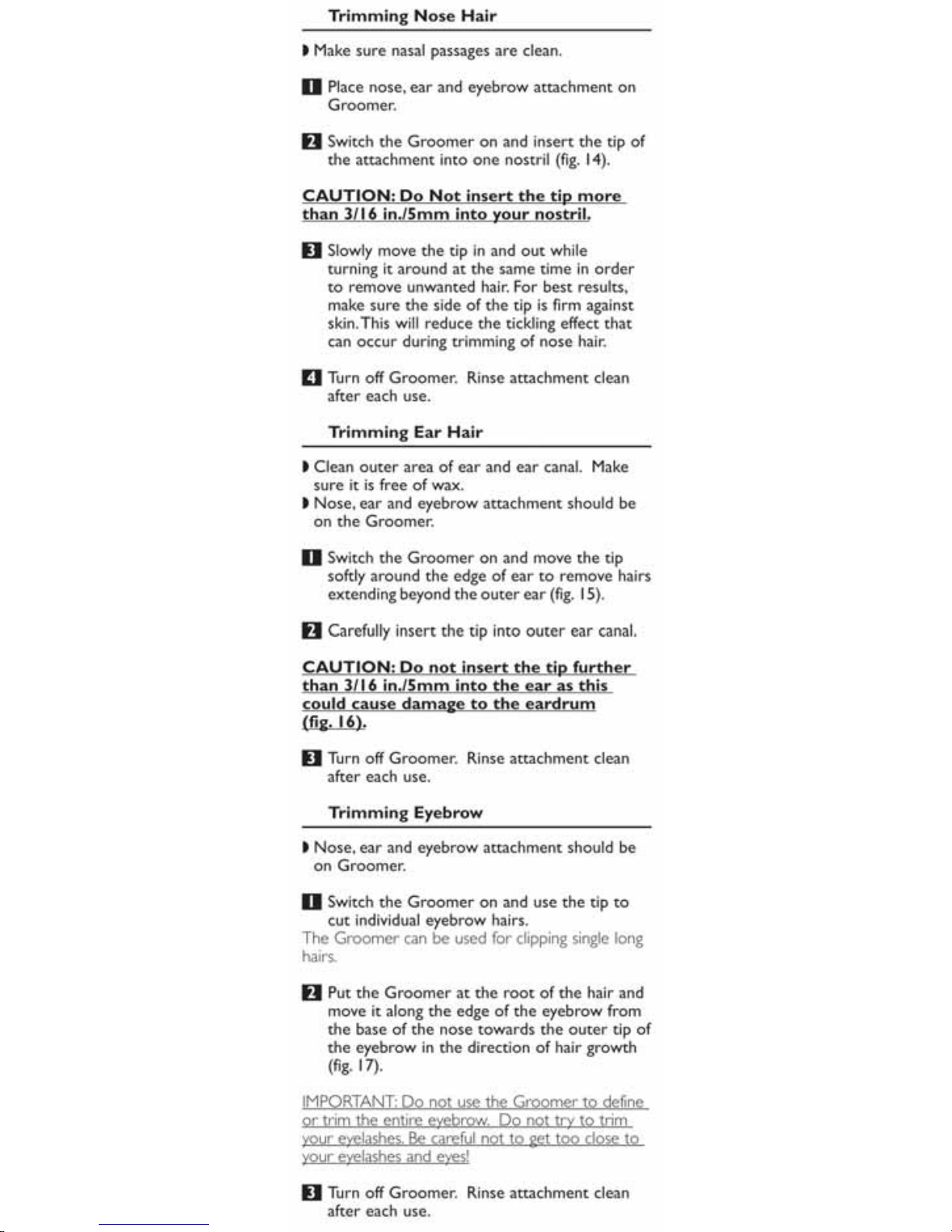 Trimming Nose Hair

◗ Make sure nasal passages are clean.

1 Place nose, ear and eyebrow attachment on Groomer.

2 Switch the Groomer on and insert the tip of the attachment into one nostril (fig. 14).

CAUTION: Do Not insert the tip more than 3/16 in./5mm into your nostril.

3 Slowly move the tip in and out while turning it around at the same time in order to remove unwanted hair. For best results, make sure the side of the tip is firm against skin. This will reduce the tickling effect that can occur during trimming of nose hair.

4 Turn off Groomer. Rinse attachment clean after each use.

Trimming Ear Hair

◗ Clean outer area of ear and ear canal. Make sure it is free of wax.
◗ Nose, ear and eyebrow attachment should be on the Groomer.

1 Switch the Groomer on and move the tip softly around the edge of ear to remove hairs extending beyond the outer ear (fig. 15).

2 Carefully insert the tip into outer ear canal.

CAUTION: Do not insert the tip further than 3/16 in./5mm into the ear as this could cause damage to the eardrum (fig. 16).

3 Turn off Groomer. Rinse attachment clean after each use.

Trimming Eyebrow

◗ Nose, ear and eyebrow attachment should be on Groomer.

1 Switch the Groomer on and use the tip to cut individual eyebrow hairs.
The Groomer can be used for clipping single long hairs.

2 Put the Groomer at the root of the hair and move it along the edge of the eyebrow from the base of the nose towards the outer tip of the eyebrow in the direction of hair growth (fig. 17).

IMPORTANT: Do not use the Groomer to define or trim the entire eyebrow. Do not try to trim your eyelashes. Be careful not to get too close to your eyelashes and eyes!

3 Turn off Groomer. Rinse attachment clean after each use.